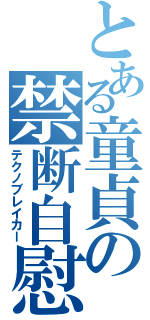 とある童貞の
禁断自慰
テクノブレイカー